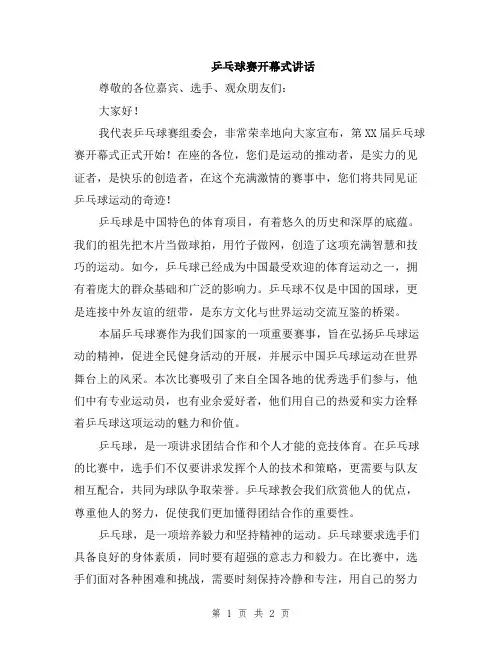 乒乓球赛开幕式讲话

尊敬的各位嘉宾、选手、观众朋友们：

大家好！

我代表乒乓球赛组委会，非常荣幸地向大家宣布，第XX届乒乓球赛开幕式正式开始！在座的各位，您们是运动的推动者，是实力的见证者，是快乐的创造者，在这个充满激情的赛事中，您们将共同见证乒乓球运动的奇迹！

乒乓球是中国特色的体育项目，有着悠久的历史和深厚的底蕴。我们的祖先把木片当做球拍，用竹子做网，创造了这项充满智慧和技巧的运动。如今，乒乓球已经成为中国最受欢迎的体育运动之一，拥有着庞大的群众基础和广泛的影响力。乒乓球不仅是中国的国球，更是连接中外友谊的纽带，是东方文化与世界运动交流互鉴的桥梁。

本届乒乓球赛作为我们国家的一项重要赛事，旨在弘扬乒乓球运动的精神，促进全民健身活动的开展，并展示中国乒乓球运动在世界舞台上的风采。本次比赛吸引了来自全国各地的优秀选手们参与，他们中有专业运动员，也有业余爱好者，他们用自己的热爱和实力诠释着乒乓球这项运动的魅力和价值。

乒乓球，是一项讲求团结合作和个人才能的竞技体育。在乒乓球的比赛中，选手们不仅要讲求发挥个人的技术和策略，更需要与队友相互配合，共同为球队争取荣誉。乒乓球教会我们欣赏他人的优点，尊重他人的努力，促使我们更加懂得团结合作的重要性。

乒乓球，是一项培养毅力和坚持精神的运动。乒乓球要求选手们具备良好的身体素质，同时要有超强的意志力和毅力。在比赛中，选手们面对各种困难和挑战，需要时刻保持冷静和专注，用自己的努力

第 1 页 共 2 页